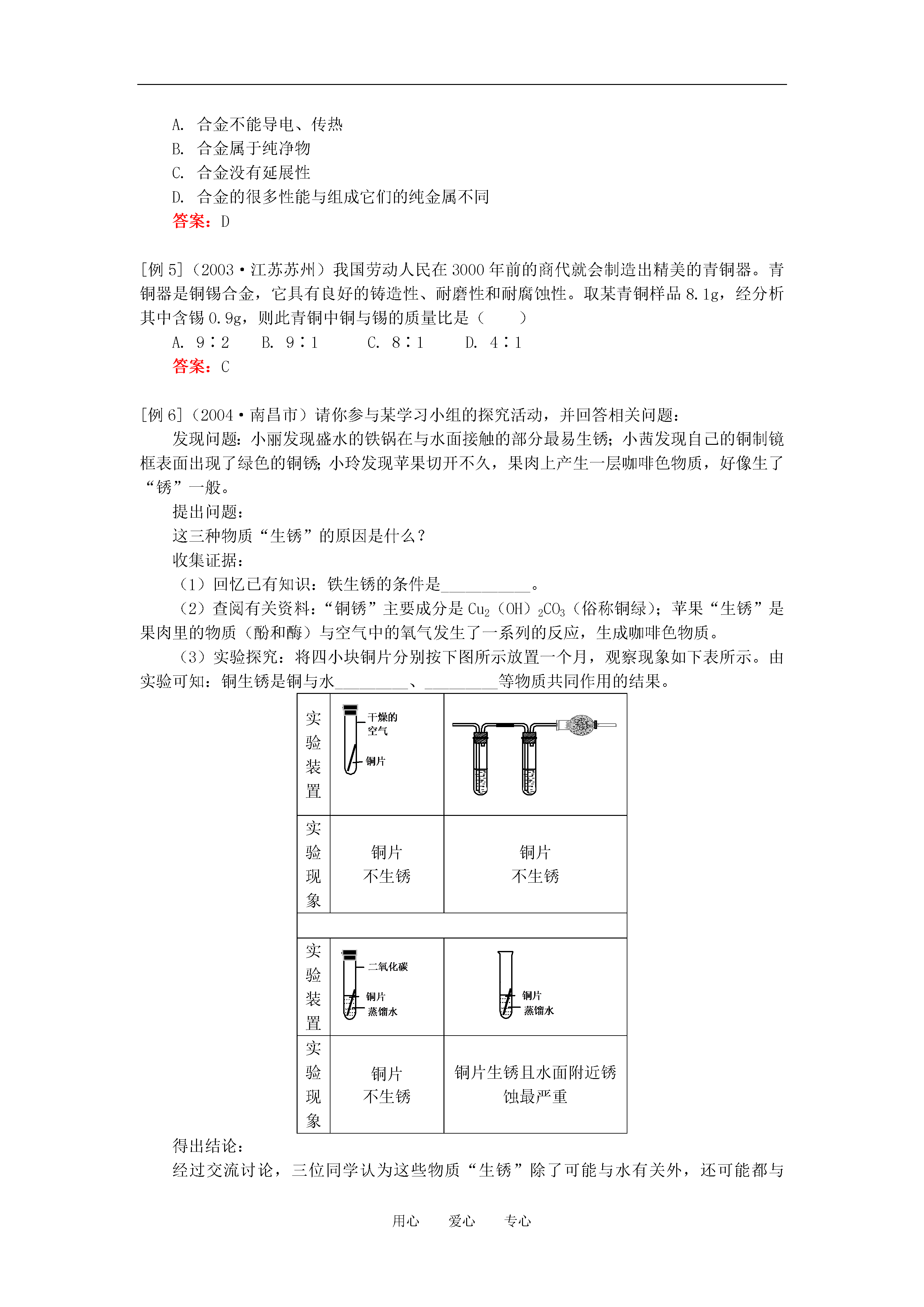 A. 合金不能导电、传热
B. 合金属于纯净物
C. 合金没有延展性
D. 合金的很多性能与组成它们的纯金属不同
答案：D

[例 5]（2003·江苏苏州）我国劳动人民在 3000 年前的商代就会制造出精美的青铜器。青铜器是铜锡合金，它具有良好的铸造性、耐磨性和耐腐蚀性。取某青铜样品 8.1g，经分析其中含锡 0.9g，则此青铜中铜与锡的质量比是（　　）
A. 9∶2　B. 9∶1　C. 8∶1　D. 4∶1
答案：C

[例 6]（2004·南昌市）请你参与某学习小组的探究活动，并回答相关问题：
发现问题：小丽发现盛水的铁锅在与水面接触的部分最易生锈；小茜发现自己的铜制镜框表面出现了绿色的铜锈；小玲发现苹果切开不久，果肉上产生一层咖啡色物质，好像生了“锈”一般。
提出问题：
这三种物质“生锈”的原因是什么？
收集证据：
（1）回忆已有知识：铁生锈的条件是__________。
（2）查阅有关资料：“铜锈”主要成分是 $Cu_2(OH)_2CO_3$（俗称铜绿）；苹果“生锈”是果肉里的物质（酚和酶）与空气中的氧气发生了一系列的反应，生成咖啡色物质。
（3）实验探究：将四小块铜片分别按下图所示放置一个月，观察现象如下表所示。由实验可知：铜生锈是铜与水________、________等物质共同作用的结果。

| 实验装置 | 干燥的空气 铜片 | |
|---|---|---|
| 实验现象 | 铜片不生锈 | 铜片不生锈 |
| | | |
| 实验装置 | 二氧化碳 铜片 蒸馏水 | 铜片 蒸馏水 |
| 实验现象 | 铜片不生锈 | 铜片生锈且水面附近锈蚀最严重 |

得出结论：
经过交流讨论，三位同学认为这些物质“生锈”除了可能与水有关外，还可能都与

用心　爱心　专心